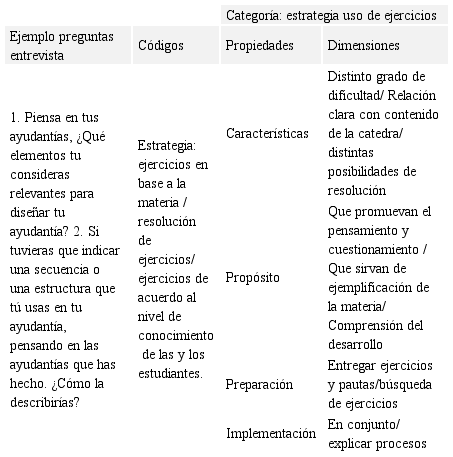 | | | Categoría: estrategia uso de ejercicios | |
|---|---|---|---|
| Ejemplo preguntas entrevista | Códigos | Propiedades | Dimensiones |
| 1. Piensa en tus ayudantías, ¿Qué elementos tu consideras relevantes para diseñar tu ayudantía? 2. Si tuvieras que indicar una secuencia o una estructura que tú usas en tu ayudantía, pensando en las ayudantías que has hecho. ¿Cómo la describirías? | Estrategia: ejercicios en base a la materia / resolución de ejercicios/ ejercicios de acuerdo al nivel de conocimiento de las y los estudiantes. | Características | Distinto grado de dificultad/ Relación clara con contenido de la catedra/ distintas posibilidades de resolución |
| | | Propósito | Que promuevan el pensamiento y cuestionamiento / Que sirvan de ejemplificación de la materia/ Comprensión del desarrollo |
| | | Preparación | Entregar ejercicios y pautas/búsqueda de ejercicios |
| | | Implementación | En conjunto/ explicar procesos |